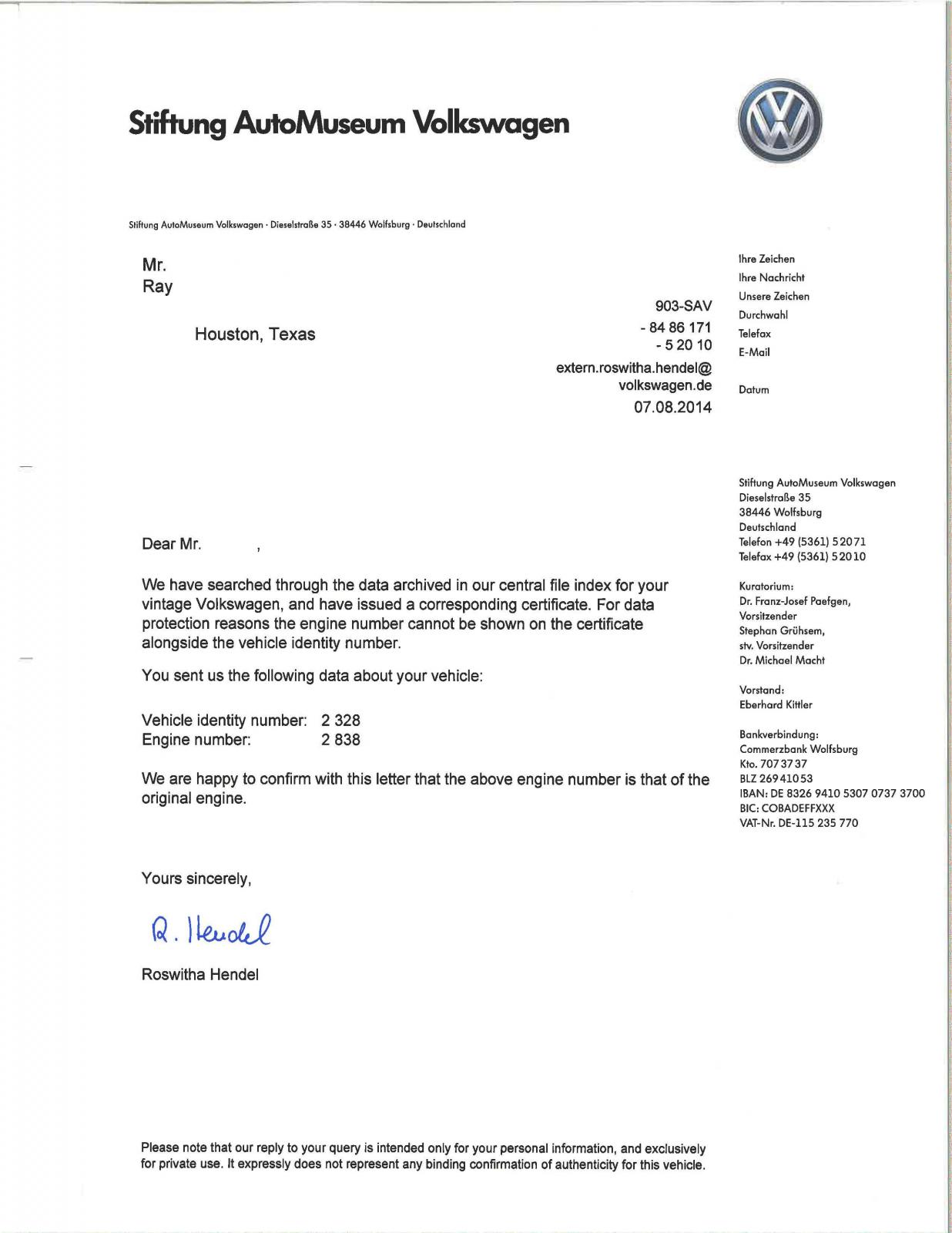 Stiftung AutoMuseum Volkswagen

Stiftung AutoMuseum Volkswagen · Dieselstraße 35 · 38446 Wolfsburg · Deutschland

Mr.
Ray

Houston, Texas

Ihre Zeichen
Ihre Nachricht
Unsere Zeichen 903-SAV
Durchwahl - 84 86 171
Telefax - 5 20 10
E-Mail extern.roswitha.hendel@volkswagen.de

Datum 07.08.2014

Stiftung AutoMuseum Volkswagen
Dieselstraße 35
38446 Wolfsburg
Deutschland
Telefon +49 (5361) 52071
Telefax +49 (5361) 52010

Kuratorium:
Dr. Franz-Josef Paefgen, Vorsitzender
Stephan Grühsem, stv. Vorsitzender
Dr. Michael Macht

Vorstand:
Eberhard Kittler

Bankverbindung:
Commerzbank Wolfsburg
Kto. 7073737
BLZ 26941053
IBAN: DE 8326 9410 5307 0737 3700
BIC: COBADEFFXXX
VAT-Nr. DE-115 235 770

Dear Mr. ,

We have searched through the data archived in our central file index for your vintage Volkswagen, and have issued a corresponding certificate. For data protection reasons the engine number cannot be shown on the certificate alongside the vehicle identity number.

You sent us the following data about your vehicle:

Vehicle identity number: 2 328
Engine number: 2 838

We are happy to confirm with this letter that the above engine number is that of the original engine.

Yours sincerely,

R. Hendel

Roswitha Hendel

Please note that our reply to your query is intended only for your personal information, and exclusively for private use. It expressly does not represent any binding confirmation of authenticity for this vehicle.